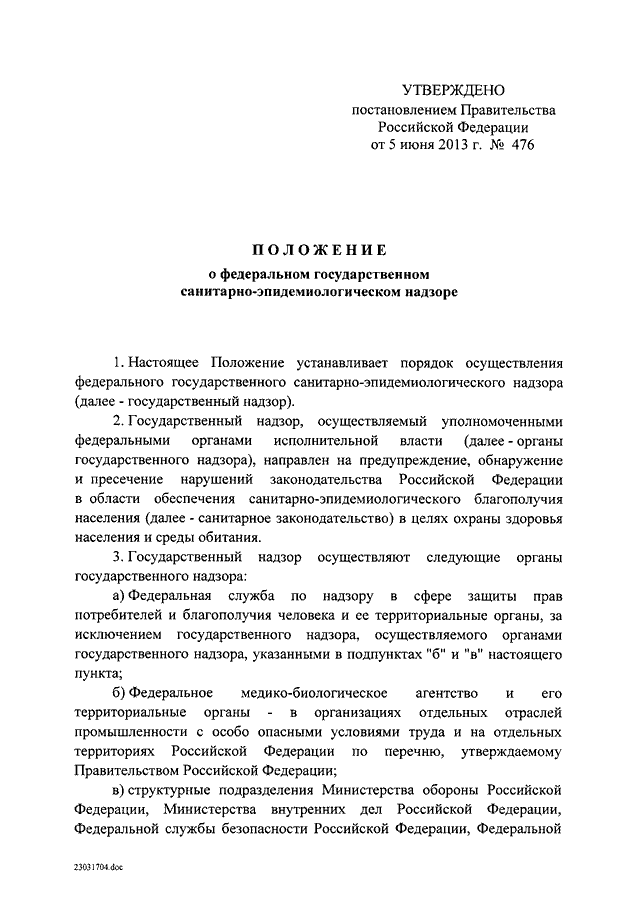 УТВЕРЖДЕНО
постановлением Правительства
Российской Федерации
от 5 июня 2013 г. № 476

ПОЛОЖЕНИЕ
о федеральном государственном
санитарно-эпидемиологическом надзоре

1. Настоящее Положение устанавливает порядок осуществления федерального государственного санитарно-эпидемиологического надзора (далее - государственный надзор).

2. Государственный надзор, осуществляемый уполномоченными федеральными органами исполнительной власти (далее - органы государственного надзора), направлен на предупреждение, обнаружение и пресечение нарушений законодательства Российской Федерации в области обеспечения санитарно-эпидемиологического благополучия населения (далее - санитарное законодательство) в целях охраны здоровья населения и среды обитания.

3. Государственный надзор осуществляют следующие органы государственного надзора:

а) Федеральная служба по надзору в сфере защиты прав потребителей и благополучия человека и ее территориальные органы, за исключением государственного надзора, осуществляемого органами государственного надзора, указанными в подпунктах "б" и "в" настоящего пункта;

б) Федеральное медико-биологическое агентство и его территориальные органы - в организациях отдельных отраслей промышленности с особо опасными условиями труда и на отдельных территориях Российской Федерации по перечню, утверждаемому Правительством Российской Федерации;

в) структурные подразделения Министерства обороны Российской Федерации, Министерства внутренних дел Российской Федерации, Федеральной службы безопасности Российской Федерации, Федеральной

23031704.doc